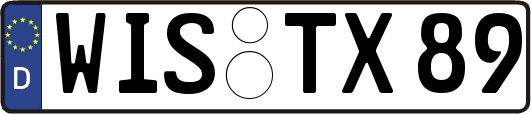 D WIS TX 89